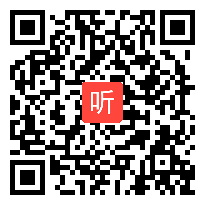 听